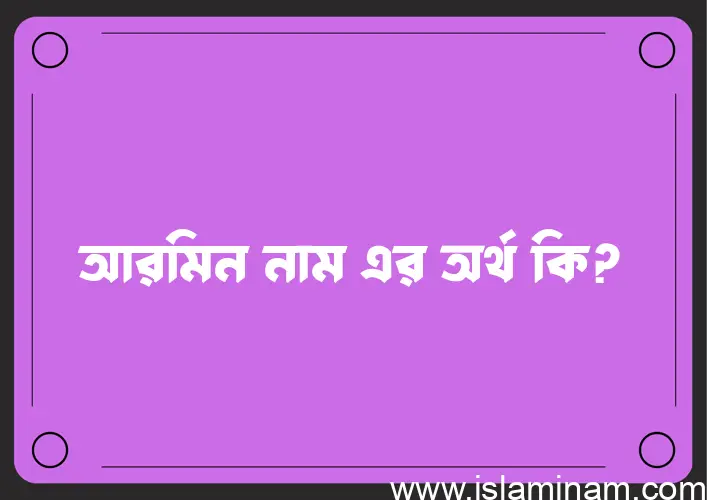 আরমিন নাম এর অর্থ কি?

www.islaminam.com